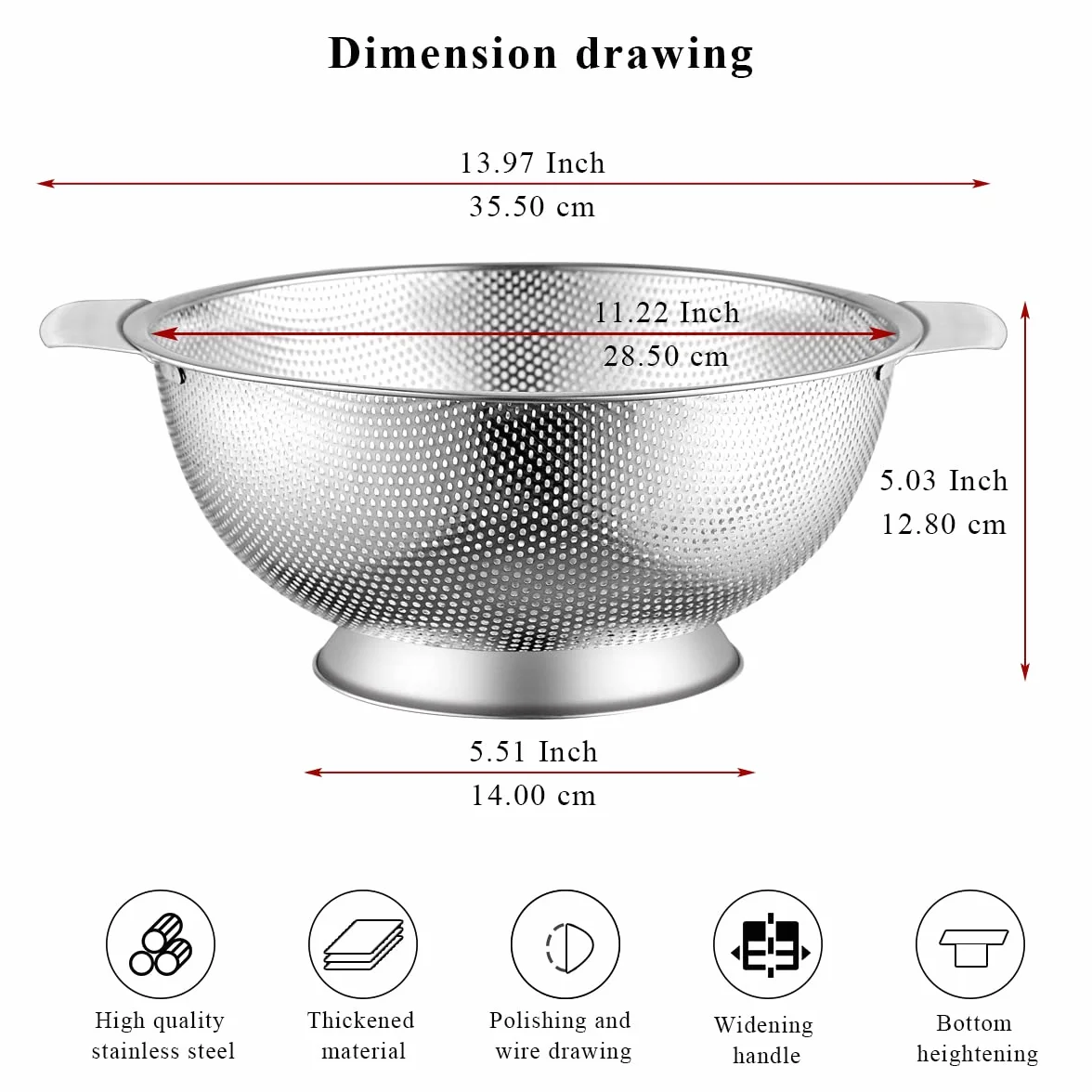 Dimension drawing

13.97 Inch
35.50 cm

11.22 Inch
28.50 cm

5.03 Inch
12.80 cm

5.51 Inch
14.00 cm

High quality stainless steel

Thickened material

Polishing and wire drawing

Widening handle

Bottom heightening